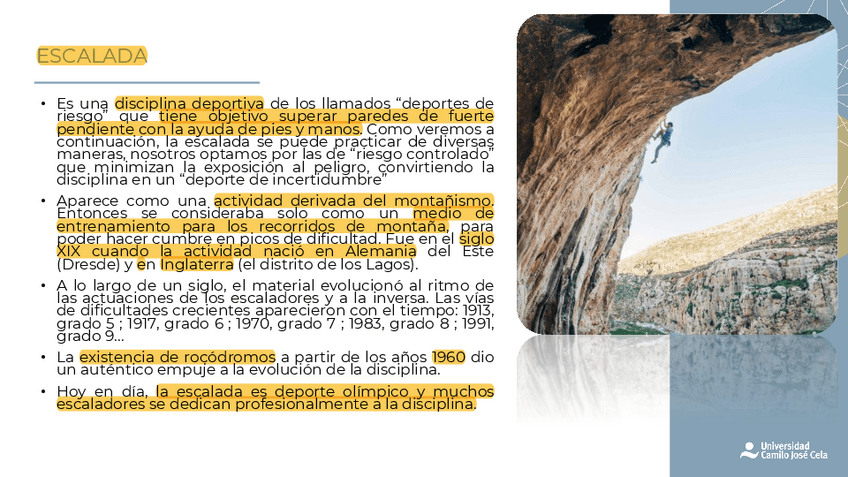 ESCALADA

• Es una disciplina deportiva de los llamados "deportes de riesgo" que tiene objetivo superar paredes de fuerte pendiente con la ayuda de pies y manos. Como veremos a continuación, la escalada se puede practicar de diversas maneras, nosotros optamos por las de "riesgo controlado" que minimizan la exposición al peligro, convirtiendo la disciplina en un "deporte de incertidumbre"

• Aparece como una actividad derivada del montañismo. Entonces se consideraba solo como un medio de entrenamiento para los recorridos de montaña, para poder hacer cumbre en picos de dificultad. Fue en el siglo XIX cuando la actividad nació en Alemania del Este (Dresde) y en Inglaterra (el distrito de los Lagos).

• A lo largo de un siglo, el material evolucionó al ritmo de las actuaciones de los escaladores y a la inversa. Las vías de dificultades crecientes aparecieron con el tiempo: 1913, grado 5 ; 1917, grado 6 ; 1970, grado 7 ; 1983, grado 8 ; 1991, grado 9...

• La existencia de rocódromos a partir de los años 1960 dio un auténtico empuje a la evolución de la disciplina.

• Hoy en día, la escalada es deporte olímpico y muchos escaladores se dedican profesionalmente a la disciplina.

Universidad
Camilo José Cela